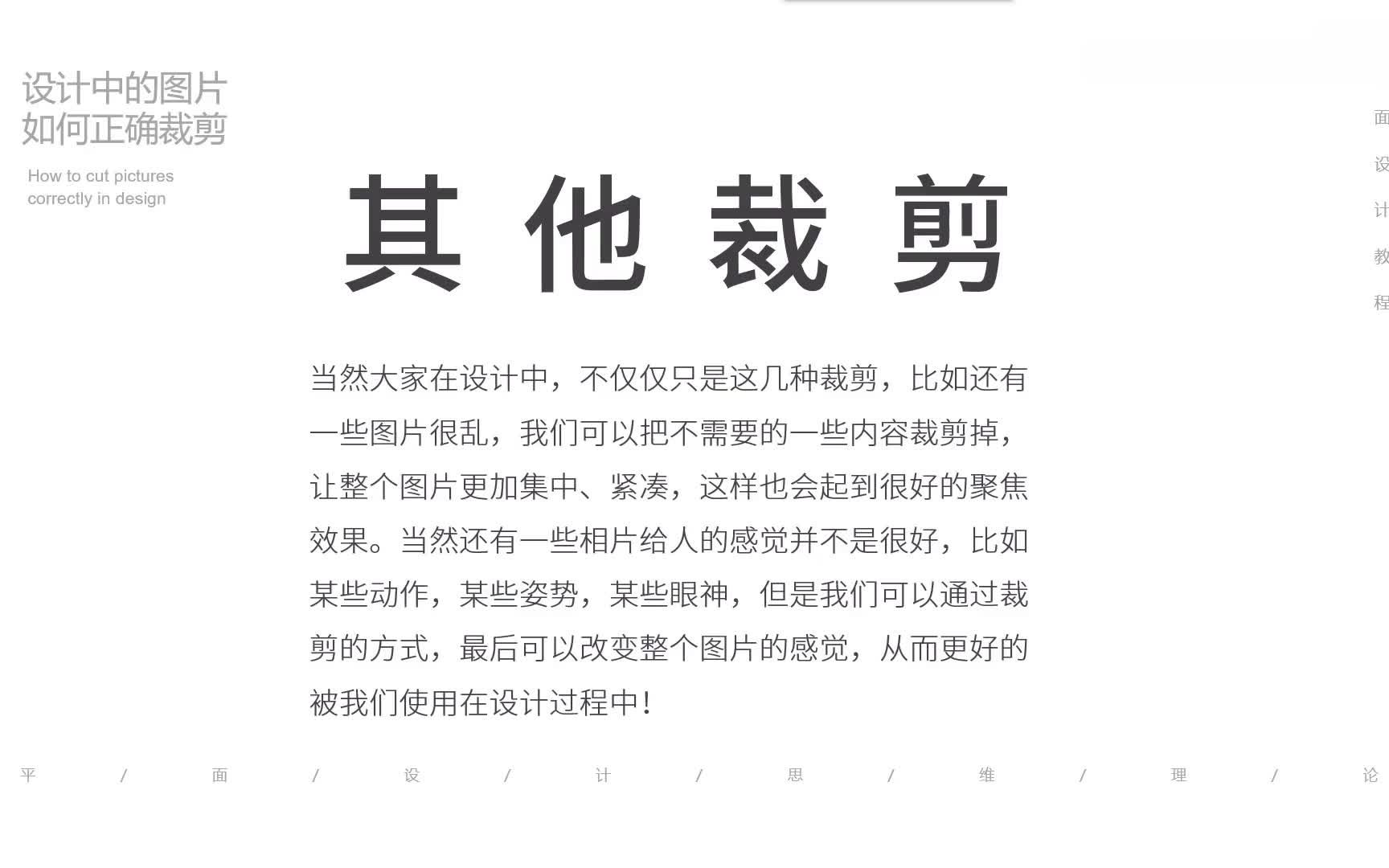 设计中的图片
如何正确裁剪

How to cut pictures
correctly in design

面
设
计
教
程

其他裁剪

当然大家在设计中，不仅仅只是这几种裁剪，比如还有一些图片很乱，我们可以把不需要的一些内容裁剪掉，让整个图片更加集中、紧凑，这样也会起到很好的聚焦效果。当然还有一些相片给人的感觉并不是很好，比如某些动作，某些姿势，某些眼神，但是我们可以通过裁剪的方式，最后可以改变整个图片的感觉，从而更好的被我们使用在设计过程中！

平 / 面 / 设 / 计 / 思 / 维 / 理 / 论